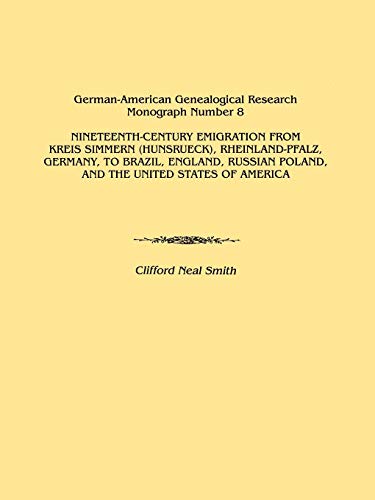 German-American Genealogical Research
Monograph Number 8

NINETEENTH-CENTURY EMIGRATION FROM KREIS SIMMERN (HUNSRUECK), RHEINLAND-PFALZ, GERMANY, TO BRAZIL, ENGLAND, RUSSIAN POLAND, AND THE UNITED STATES OF AMERICA

Clifford Neal Smith